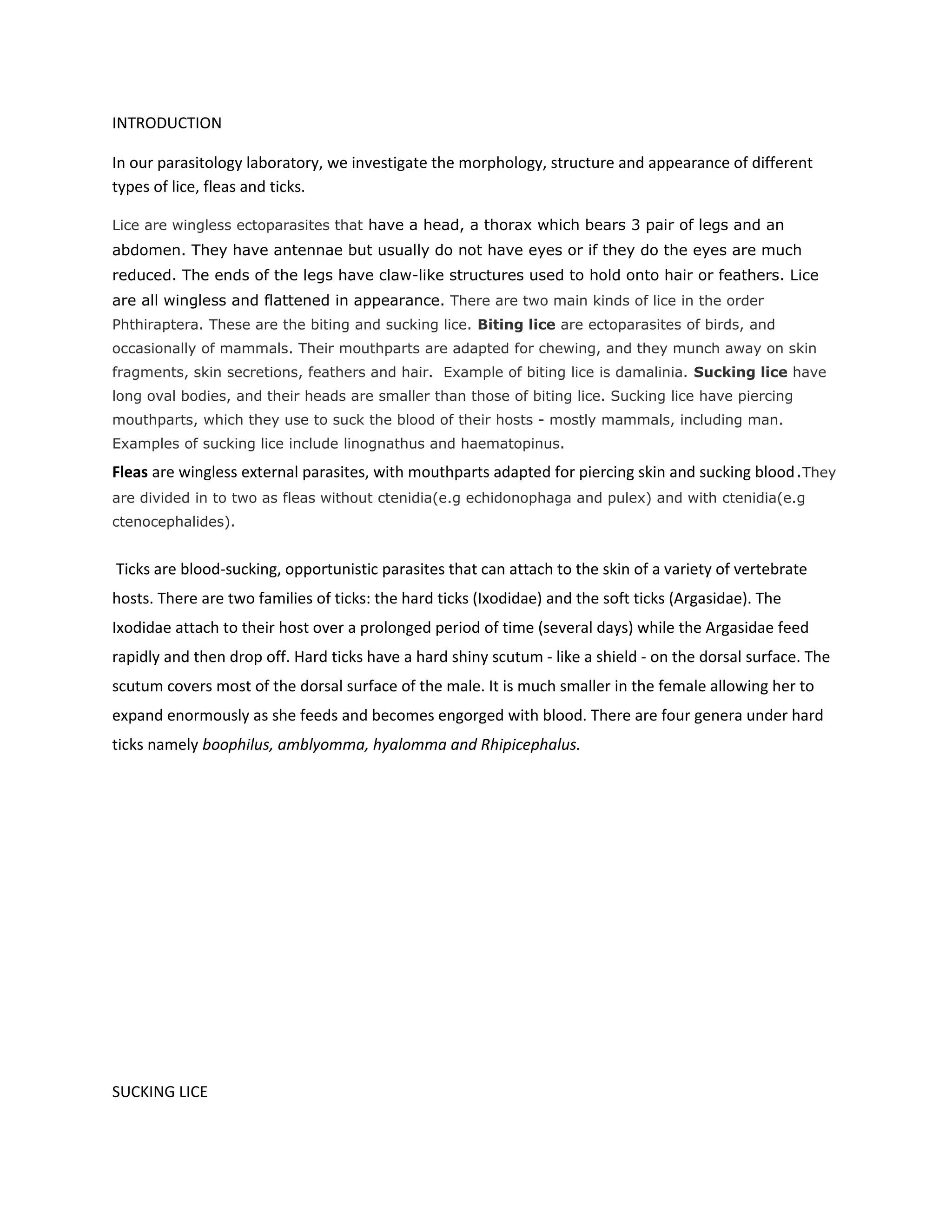 INTRODUCTION

In our parasitology laboratory, we investigate the morphology, structure and appearance of different types of lice, fleas and ticks.

Lice are wingless ectoparasites that have a head, a thorax which bears 3 pair of legs and an abdomen. They have antennae but usually do not have eyes or if they do the eyes are much reduced. The ends of the legs have claw-like structures used to hold onto hair or feathers. Lice are all wingless and flattened in appearance. There are two main kinds of lice in the order Phthiraptera. These are the biting and sucking lice. Biting lice are ectoparasites of birds, and occasionally of mammals. Their mouthparts are adapted for chewing, and they munch away on skin fragments, skin secretions, feathers and hair. Example of biting lice is damalinia. Sucking lice have long oval bodies, and their heads are smaller than those of biting lice. Sucking lice have piercing mouthparts, which they use to suck the blood of their hosts - mostly mammals, including man. Examples of sucking lice include linognathus and haematopinus.

Fleas are wingless external parasites, with mouthparts adapted for piercing skin and sucking blood.They are divided in to two as fleas without ctenidia(e.g echidonophaga and pulex) and with ctenidia(e.g ctenocephalides).

Ticks are blood-sucking, opportunistic parasites that can attach to the skin of a variety of vertebrate hosts. There are two families of ticks: the hard ticks (Ixodidae) and the soft ticks (Argasidae). The Ixodidae attach to their host over a prolonged period of time (several days) while the Argasidae feed rapidly and then drop off. Hard ticks have a hard shiny scutum - like a shield - on the dorsal surface. The scutum covers most of the dorsal surface of the male. It is much smaller in the female allowing her to expand enormously as she feeds and becomes engorged with blood. There are four genera under hard ticks namely boophilus, amblyomma, hyalomma and Rhipicephalus.

SUCKING LICE